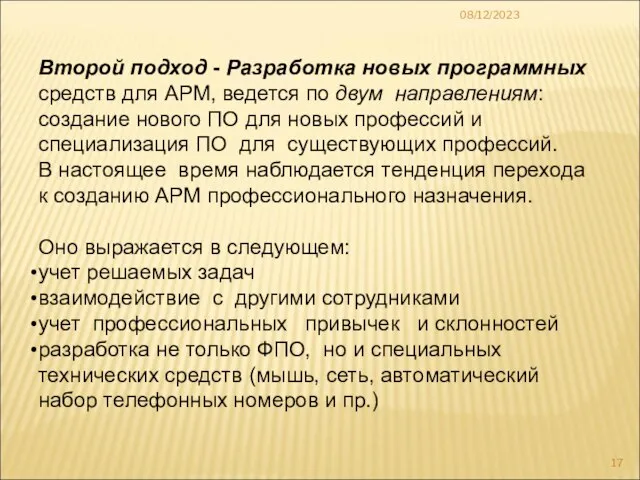 08/12/2023

Второй подход - Разработка новых программных средств для АРМ, ведется по двум направлениям: создание нового ПО для новых профессий и специализация ПО для существующих профессий. В настоящее время наблюдается тенденция перехода к созданию АРМ профессионального назначения.

Оно выражается в следующем:
•учет решаемых задач
•взаимодействие с другими сотрудниками
•учет профессиональных привычек и склонностей
•разработка не только ФПО, но и специальных технических средств (мышь, сеть, автоматический набор телефонных номеров и пр.)

17